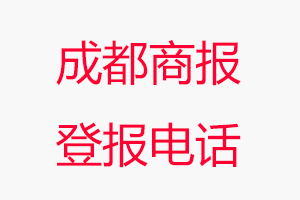 成都商报
登报电话